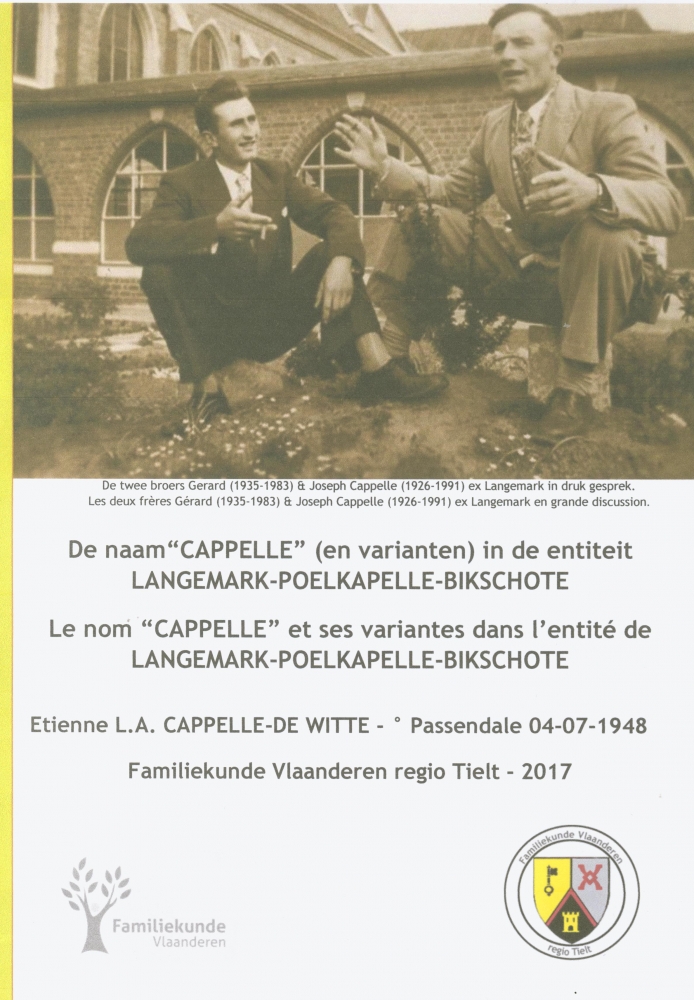 De twee broers Gerard (1935-1983) & Joseph Cappelle (1926-1991) ex Langemark in druk gesprek.
Les deux frères Gérard (1935-1983) & Joseph Cappelle (1926-1991) ex Langemark en grande discussion.

De naam"CAPPELLE" (en varianten) in de entiteit
LANGEMARK-POELKAPELLE-BIKSCHOTE

Le nom "CAPPELLE" et ses variantes dans l'entité de
LANGEMARK-POELKAPELLE-BIKSCHOTE

Etienne L.A. CAPPELLE-DE WITTE - ° Passendale 04-07-1948

Familiekunde Vlaanderen regio Tielt - 2017

Familiekunde
Vlaanderen

Familiekunde Vlaanderen
regio Tielt